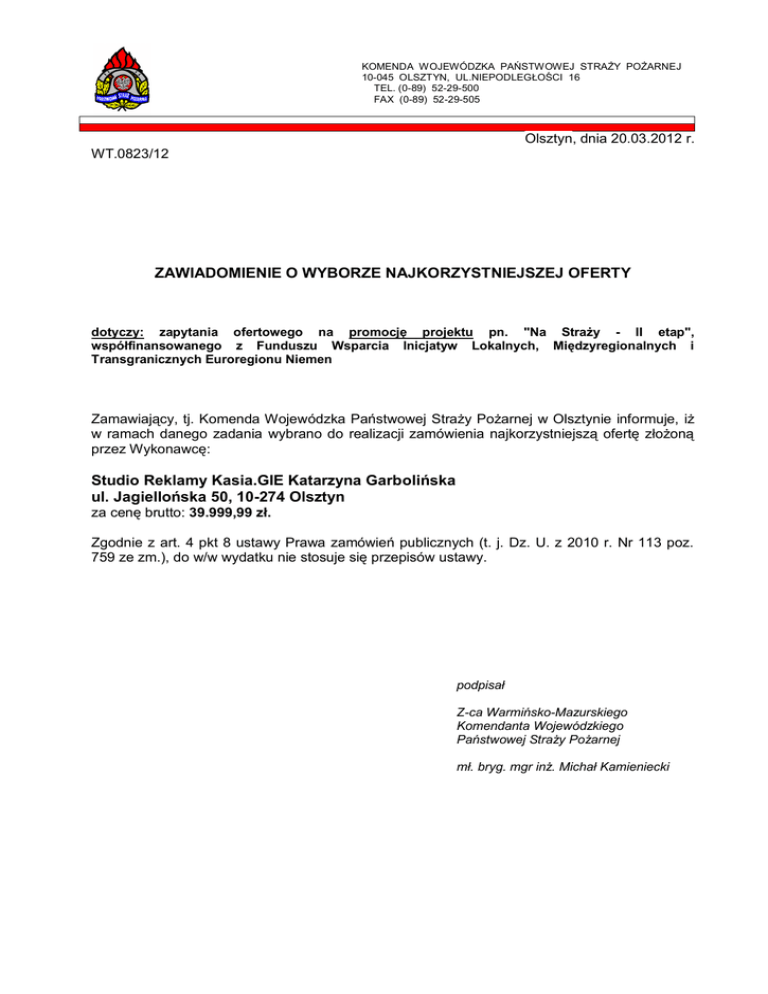 KOMENDA WOJEWÓDZKA PAŃSTWOWEJ STRAŻY POŻARNEJ
10-045 OLSZTYN, UL.NIEPODLEGŁOŚCI 16
TEL. (0-89) 52-29-500
FAX (0-89) 52-29-505

Olsztyn, dnia 20.03.2012 r.

WT.0823/12

ZAWIADOMIENIE O WYBORZE NAJKORZYSTNIEJSZEJ OFERTY

dotyczy: zapytania ofertowego na promocję projektu pn. "Na Straży - II etap", współfinansowanego z Funduszu Wsparcia Inicjatyw Lokalnych, Międzyregionalnych i Transgranicznych Euroregionu Niemen

Zamawiający, tj. Komenda Wojewódzka Państwowej Straży Pożarnej w Olsztynie informuje, iż w ramach danego zadania wybrano do realizacji zamówienia najkorzystniejszą ofertę złożoną przez Wykonawcę:

Studio Reklamy Kasia.GIE Katarzyna Garbolińska
ul. Jagiellońska 50, 10-274 Olsztyn
za cenę brutto: 39.999,99 zł.

Zgodnie z art. 4 pkt 8 ustawy Prawa zamówień publicznych (t. j. Dz. U. z 2010 r. Nr 113 poz. 759 ze zm.), do w/w wydatku nie stosuje się przepisów ustawy.

podpisał

Z-ca Warmińsko-Mazurskiego
Komendanta Wojewódzkiego
Państwowej Straży Pożarnej

mł. bryg. mgr inż. Michał Kamieniecki